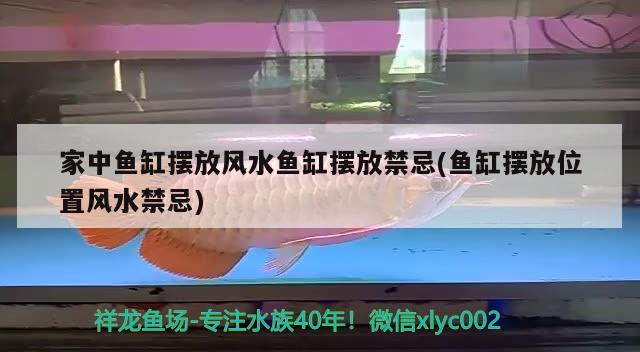 家中鱼缸摆放风水鱼缸摆放禁忌(鱼缸摆放位置风水禁忌)

祥龙鱼场-专注水族40年！微信xlyc002